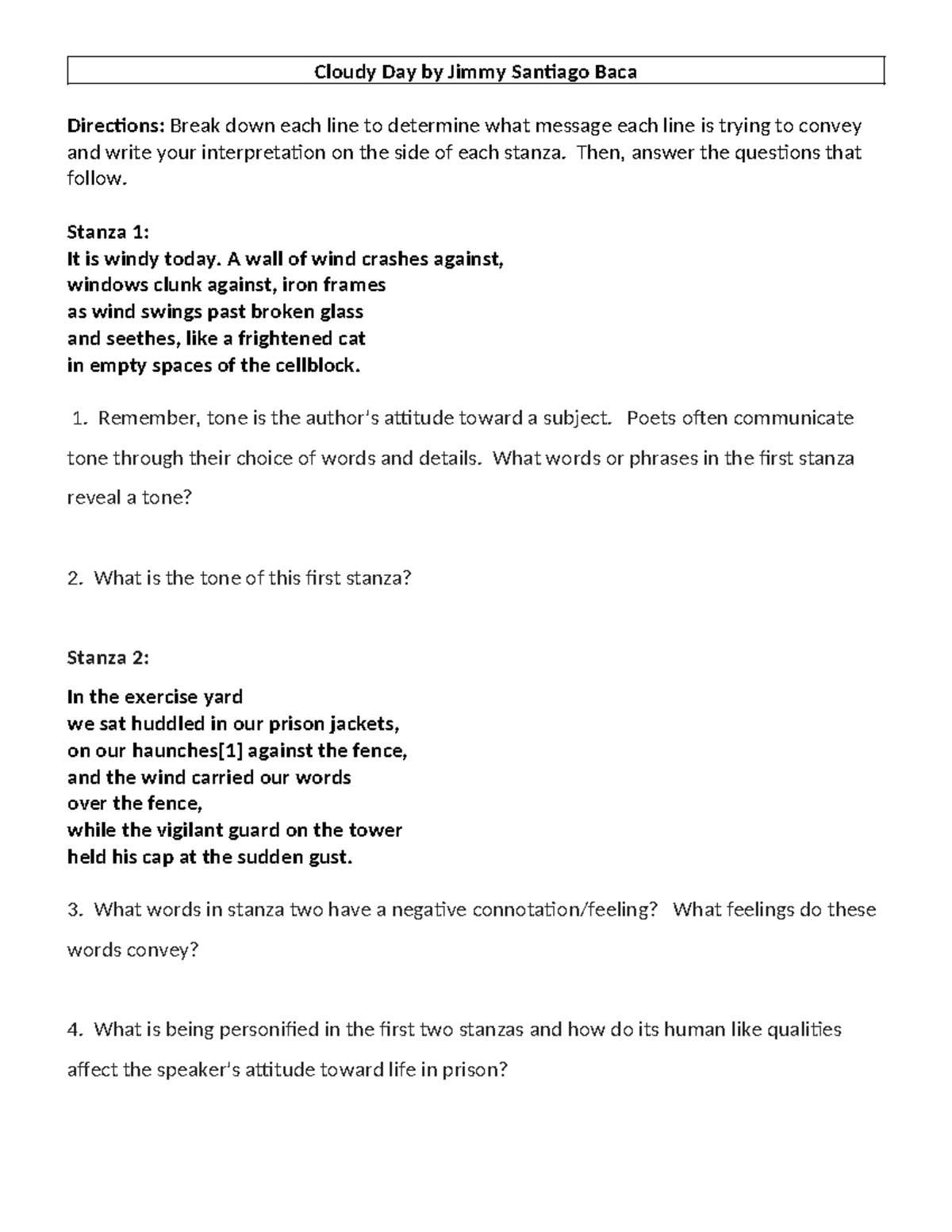 Cloudy Day by Jimmy Santiago Baca

Directions: Break down each line to determine what message each line is trying to convey and write your interpretation on the side of each stanza. Then, answer the questions that follow.

Stanza 1:
It is windy today. A wall of wind crashes against,
windows clunk against, iron frames
as wind swings past broken glass
and seethes, like a frightened cat
in empty spaces of the cellblock.

1. Remember, tone is the author's attitude toward a subject. Poets often communicate tone through their choice of words and details. What words or phrases in the first stanza reveal a tone?

2. What is the tone of this first stanza?

Stanza 2:

In the exercise yard
we sat huddled in our prison jackets,
on our haunches[1] against the fence,
and the wind carried our words
over the fence,
while the vigilant guard on the tower
held his cap at the sudden gust.

3. What words in stanza two have a negative connotation/feeling? What feelings do these words convey?

4. What is being personified in the first two stanzas and how do its human like qualities affect the speaker's attitude toward life in prison?